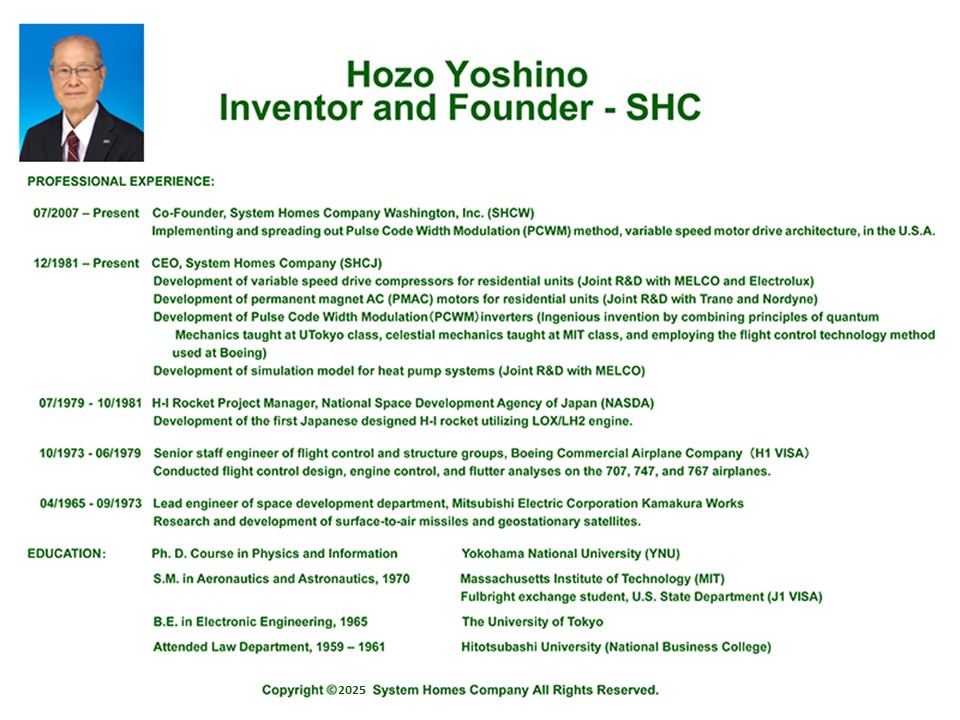 Hozo Yoshino
Inventor and Founder - SHC

PROFESSIONAL EXPERIENCE:

07/2007 – Present Co-Founder, System Homes Company Washington, Inc. (SHCW)
Implementing and spreading out Pulse Code Width Modulation (PCWM) method, variable speed motor drive architecture, in the U.S.A.

12/1981 – Present CEO, System Homes Company (SHCJ)
Development of variable speed drive compressors for residential units (Joint R&D with MELCO and Electrolux)
Development of permanent magnet AC (PMAC) motors for residential units (Joint R&D with Trane and Nordyne)
Development of Pulse Code Width Modulation (PCWM) inverters (Ingenious invention by combining principles of quantum Mechanics taught at UTokyo class, celestial mechanics taught at MIT class, and employing the flight control technology method used at Boeing)
Development of simulation model for heat pump systems (Joint R&D with MELCO)

07/1979 - 10/1981 H-I Rocket Project Manager, National Space Development Agency of Japan (NASDA)
Development of the first Japanese designed H-I rocket utilizing LOX/LH2 engine.

10/1973 - 06/1979 Senior staff engineer of flight control and structure groups, Boeing Commercial Airplane Company (H1 VISA)
Conducted flight control design, engine control, and flutter analyses on the 707, 747, and 767 airplanes.

04/1965 - 09/1973 Lead engineer of space development department, Mitsubishi Electric Corporation Kamakura Works
Research and development of surface-to-air missiles and geostationary satellites.

EDUCATION: Ph. D. Course in Physics and Information Yokohama National University (YNU)
S.M. in Aeronautics and Astronautics, 1970 Massachusetts Institute of Technology (MIT)
Fulbright exchange student, U.S. State Department (J1 VISA)
B.E. in Electronic Engineering, 1965 The University of Tokyo
Attended Law Department, 1959 – 1961 Hitotsubashi University (National Business College)

Copyright ©2025 System Homes Company All Rights Reserved.